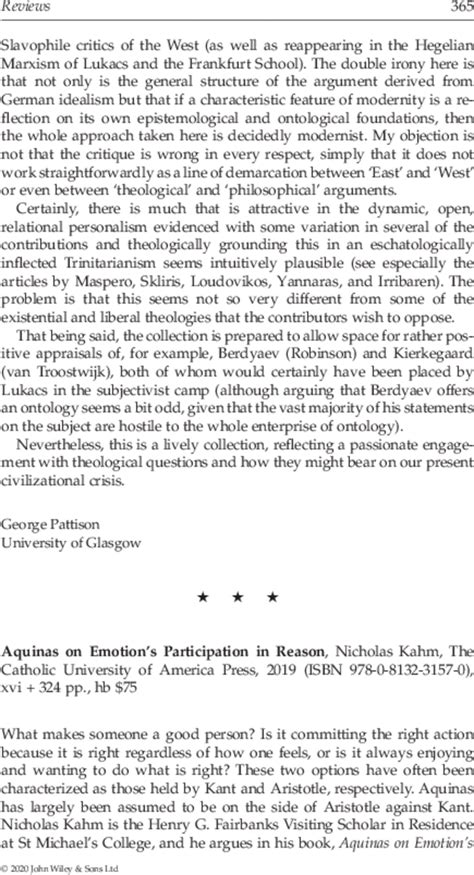 Reviews 365

Slavophile critics of the West (as well as reappearing in the Hegelian Marxism of Lukacs and the Frankfurt School). The double irony here is that not only is the general structure of the argument derived from German idealism but that if a characteristic feature of modernity is a reflection on its own epistemological and ontological foundations, then the whole approach taken here is decidedly modernist. My objection is not that the critique is wrong in every respect, simply that it does not work straightforwardly as a line of demarcation between 'East' and 'West' or even between 'theological' and 'philosophical' arguments.

Certainly, there is much that is attractive in the dynamic, open, relational personalism evidenced with some variation in several of the contributions and theologically grounding this in an eschatologically inflected Trinitarianism seems intuitively plausible (see especially the articles by Maspero, Skliris, Loudovikos, Yannaras, and Irribaren). The problem is that this seems not so very different from some of the existential and liberal theologies that the contributors wish to oppose.

That being said, the collection is prepared to allow space for rather positive appraisals of, for example, Berdyaev (Robinson) and Kierkegaard (van Troostwijk), both of whom would certainly have been placed by Lukacs in the subjectivist camp (although arguing that Berdyaev offers an ontology seems a bit odd, given that the vast majority of his statements on the subject are hostile to the whole enterprise of ontology).

Nevertheless, this is a lively collection, reflecting a passionate engagement with theological questions and how they might bear on our present civilizational crisis.

George Pattison
University of Glasgow

★ ★ ★

Aquinas on Emotion's Participation in Reason, Nicholas Kahm, The Catholic University of America Press, 2019 (ISBN 978-0-8132-3157-0), xvi + 324 pp., hb $75

What makes someone a good person? Is it committing the right action because it is right regardless of how one feels, or is it always enjoying and wanting to do what is right? These two options have often been characterized as those held by Kant and Aristotle, respectively. Aquinas has largely been assumed to be on the side of Aristotle against Kant. Nicholas Kahm is the Henry G. Fairbanks Visiting Scholar in Residence at St Michael's College, and he argues in his book, Aquinas on Emotion's

© 2020 John Wiley & Sons Ltd